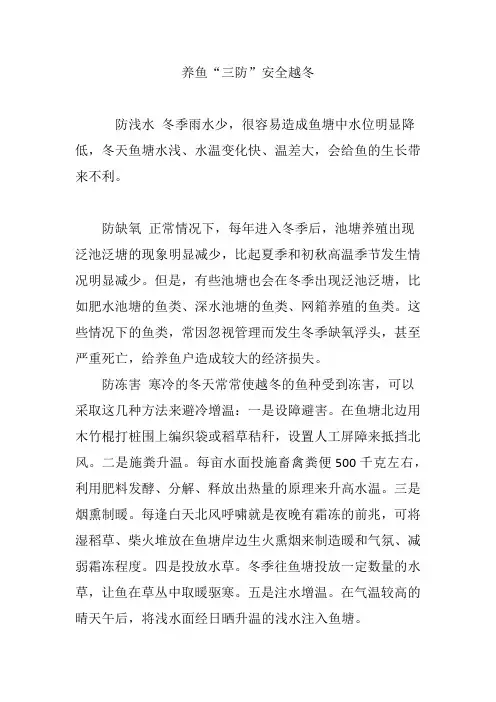 养鱼“三防”安全越冬

防浅水 冬季雨水少，很容易造成鱼塘中水位明显降低，冬天鱼塘水浅、水温变化快、温差大，会给鱼的生长带来不利。

防缺氧 正常情况下，每年进入冬季后，池塘养殖出现泛池泛塘的现象明显减少，比起夏季和初秋高温季节发生情况明显减少。但是，有些池塘也会在冬季出现泛池泛塘，比如肥水池塘的鱼类、深水池塘的鱼类、网箱养殖的鱼类。这些情况下的鱼类，常因忽视管理而发生冬季缺氧浮头，甚至严重死亡，给养鱼户造成较大的经济损失。

防冻害 寒冷的冬天常常使越冬的鱼种受到冻害，可以采取这几种方法来避冷增温：一是设障避害。在鱼塘北边用木竹棍打桩围上编织袋或稻草秸秆，设置人工屏障来抵挡北风。二是施粪升温。每亩水面投施畜禽粪便 500 千克左右，利用肥料发酵、分解、释放出热量的原理来升高水温。三是烟熏制暖。每逢白天北风呼啸就是夜晚有霜冻的前兆，可将湿稻草、柴火堆放在鱼塘岸边生火熏烟来制造暖和气氛、减弱霜冻程度。四是投放水草。冬季往鱼塘投放一定数量的水草，让鱼在草丛中取暖驱寒。五是注水增温。在气温较高的晴天午后，将浅水面经日晒升温的浅水注入鱼塘。